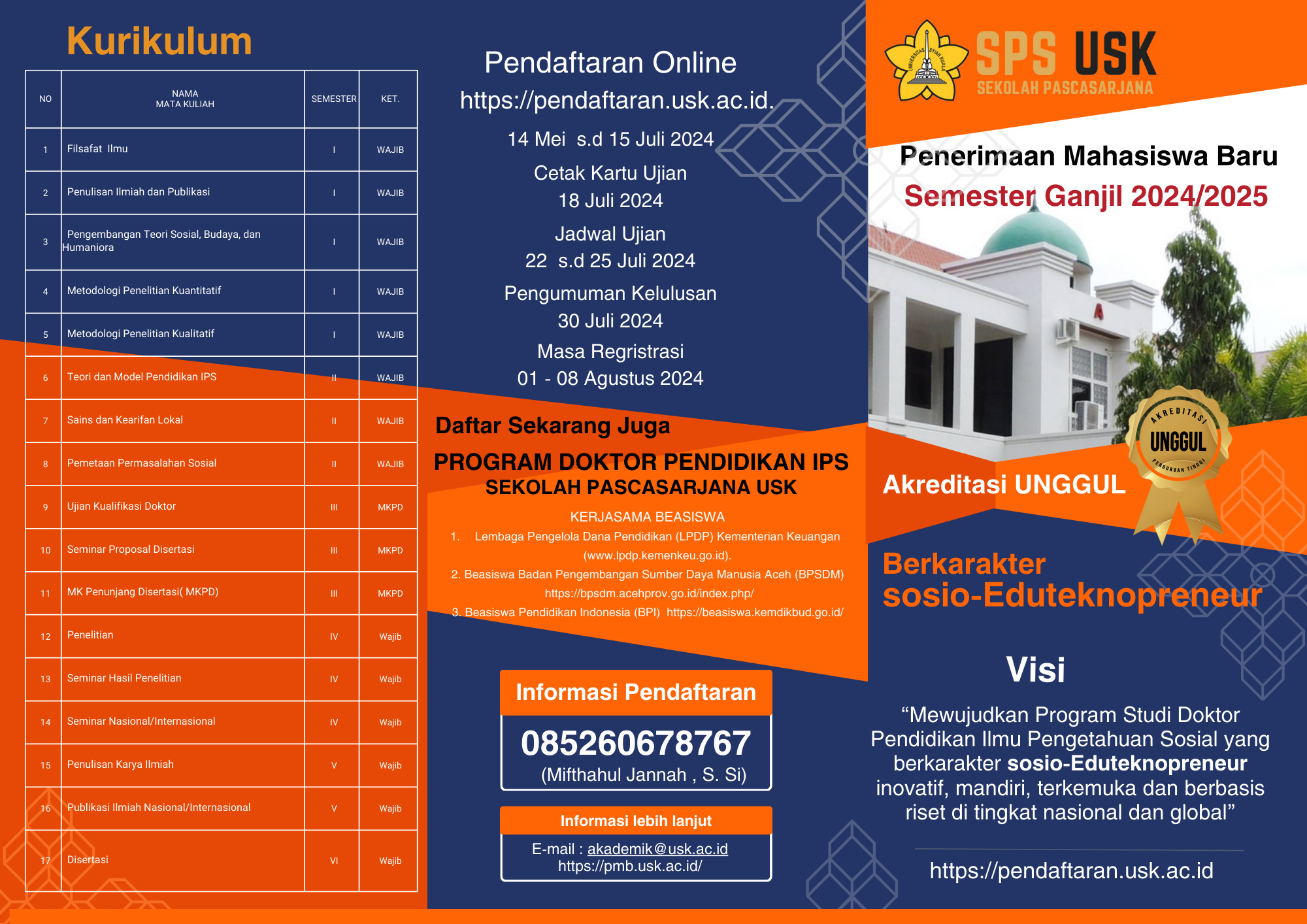 Kurikulum

| NO | NAMA MATA KULIAH | SEMESTER | KET. |
|---|---|---|---|
| 1 | Filsafat Ilmu | I | WAJIB |
| 2 | Penulisan Ilmiah dan Publikasi | I | WAJIB |
| 3 | Pengembangan Teori Sosial, Budaya, dan Humaniora | I | WAJIB |
| 4 | Metodologi Penelitian Kuantitatif | I | WAJIB |
| 5 | Metodologi Penelitian Kualitatif | I | WAJIB |
| 6 | Teori dan Model Pendidikan IPS | II | WAJIB |
| 7 | Sains dan Kearifan Lokal | II | WAJIB |
| 8 | Pemetaan Permasalahan Sosial | II | WAJIB |
| 9 | Ujian Kualifikasi Doktor | III | MKPD |
| 10 | Seminar Proposal Disertasi | III | MKPD |
| 11 | MK Penunjang Disertasi( MKPD) | III | MKPD |
| 12 | Penelitian | IV | Wajib |
| 13 | Seminar Hasil Penelitian | IV | Wajib |
| 14 | Seminar Nasional/Internasional | IV | Wajib |
| 15 | Penulisan Karya Ilmiah | V | Wajib |
| 16 | Publikasi Ilmiah Nasional/Internasional | V | Wajib |
| 17 | Disertasi | VI | Wajib |

Pendaftaran Online
https://pendaftaran.usk.ac.id.
14 Mei s.d 15 Juli 2024
Cetak Kartu Ujian
18 Juli 2024
Jadwal Ujian
22 s.d 25 Juli 2024
Pengumuman Kelulusan
30 Juli 2024
Masa Regristrasi
01 - 08 Agustus 2024

Daftar Sekarang Juga
PROGRAM DOKTOR PENDIDIKAN IPS
SEKOLAH PASCASARJANA USK

KERJASAMA BEASISWA
1. Lembaga Pengelola Dana Pendidikan (LPDP) Kementerian Keuangan (www.lpdp.kemenkeu.go.id).
2. Beasiswa Badan Pengembangan Sumber Daya Manusia Aceh (BPSDM) https://bpsdm.acehprov.go.id/index.php/
3. Beasiswa Pendidikan Indonesia (BPI) https://beasiswa.kemdikbud.go.id/

Informasi Pendaftaran
085260678767
(Mifthahul Jannah , S. Si)

Informasi lebih lanjut
E-mail : akademik@usk.ac.id
https://pmb.usk.ac.id/

UNIVERSITAS SYIAH KUALA
SPS USK
SEKOLAH PASCASARJANA

Penerimaan Mahasiswa Baru
Semester Ganjil 2024/2025

AKREDITASI UNGGUL PERGURUAN TINGGI

Akreditasi UNGGUL

Berkarakter
sosio-Eduteknopreneur

Visi
“Mewujudkan Program Studi Doktor Pendidikan Ilmu Pengetahuan Sosial yang berkarakter sosio-Eduteknopreneur inovatif, mandiri, terkemuka dan berbasis riset di tingkat nasional dan global”

https://pendaftaran.usk.ac.id